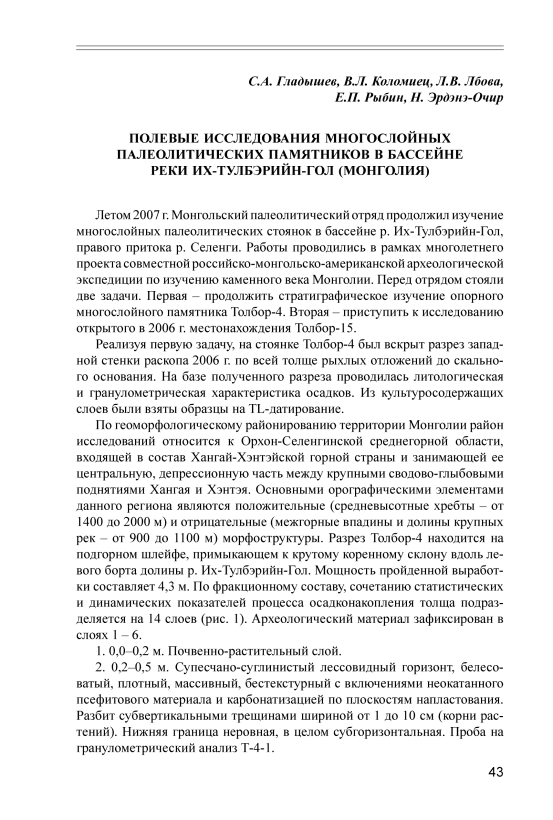 С.А. Гладышев, В.Л. Коломиец, Л.В. Лбова, Е.П. Рыбин, Н. Эрдэнэ-Очир

ПОЛЕВЫЕ ИССЛЕДОВАНИЯ МНОГОСЛОЙНЫХ ПАЛЕОЛИТИЧЕСКИХ ПАМЯТНИКОВ В БАССЕЙНЕ РЕКИ ИХ-ТУЛБЭРИЙН-ГОЛ (МОНГОЛИЯ)

Летом 2007 г. Монгольский палеолитический отряд продолжил изучение многослойных палеолитических стоянок в бассейне р. Их-Тулбэрийн-Гол, правого притока р. Селенги. Работы проводились в рамках многолетнего проекта совместной российско-монгольско-американской археологической экспедиции по изучению каменного века Монголии. Перед отрядом стояли две задачи. Первая – продолжить стратиграфическое изучение опорного многослойного памятника Толбор-4. Вторая – приступить к исследованию открытого в 2006 г. местонахождения Толбор-15.

Реализуя первую задачу, на стоянке Толбор-4 был вскрыт разрез западной стенки раскопа 2006 г. по всей толще рыхлых отложений до скального основания. На базе полученного разреза проводилась литологическая и гранулометрическая характеристика осадков. Из культуросодержащих слоев были взяты образцы на TL-датирование.

По геоморфологическому районированию территории Монголии район исследований относится к Орхон-Селенгинской среднегорной области, входящей в состав Хангай-Хэнтэйской горной страны и занимающей ее центральную, депрессионную часть между крупными сводово-глыбовыми поднятиями Хангая и Хэнтэя. Основными орографическими элементами данного региона являются положительные (средневысотные хребты – от 1400 до 2000 м) и отрицательные (межгорные впадины и долины крупных рек – от 900 до 1100 м) морфоструктуры. Разрез Толбор-4 находится на подгорном шлейфе, примыкающем к крутому коренному склону вдоль левого борта долины р. Их-Тулбэрийн-Гол. Мощность пройденной выработки составляет 4,3 м. По фракционному составу, сочетанию статистических и динамических показателей процесса осадконакопления толща подразделяется на 14 слоев (рис. 1). Археологический материал зафиксирован в слоях 1 – 6.

1. 0,0–0,2 м. Почвенно-растительный слой.

2. 0,2–0,5 м. Супесчано-суглинистый лессовидный горизонт, белесоватый, плотный, массивный, бестекстурный с включениями неокатанного псефитового материала и карбонатизацией по плоскостям напластования. Разбит субвертикальными трещинами шириной от 1 до 10 см (корни растений). Нижняя граница неровная, в целом субгоризонтальная. Проба на гранулометрический анализ Т-4-1.

43